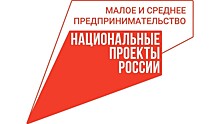 МАЛОЕ И СРЕДНЕЕ ПРЕДПРИНИМАТЕЛЬСТВО

НАЦИОНАЛЬНЫЕ ПРОЕКТЫ РОССИИ